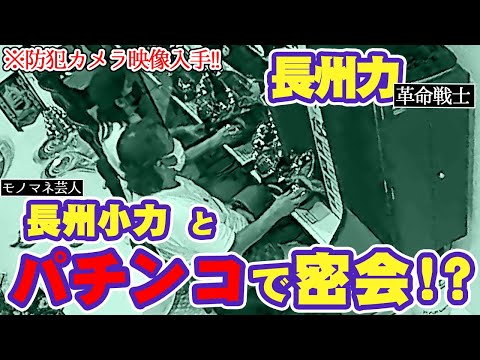 ※防犯カメラ映像入手!!

長州力
革命戦士

モノマネ芸人
長州小力 と
パチンコで密会!?